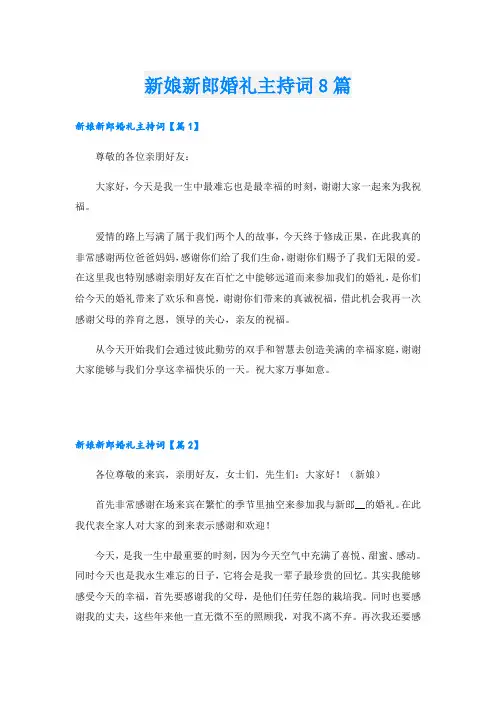 新娘新郎婚礼主持词8篇

新娘新郎婚礼主持词【篇1】

尊敬的各位亲朋好友：

大家好，今天是我一生中最难忘也是最幸福的时刻，谢谢大家一起来为我祝福。

爱情的路上写满了属于我们两个人的故事，今天终于修成正果，在此我真的非常感谢两位爸爸妈妈，感谢你们给了我们生命，谢谢你们赐予了我们无限的爱。在这里我也特别感谢亲朋好友在百忙之中能够远道而来参加我们的婚礼，是你们给今天的婚礼带来了欢乐和喜悦，谢谢你们带来的真诚祝福，借此机会我再一次感谢父母的养育之恩，领导的关心，亲友的祝福。

从今天开始我们会通过彼此勤劳的双手和智慧去创造美满的幸福家庭，谢谢大家能够与我们分享这幸福快乐的一天。祝大家万事如意。

新娘新郎婚礼主持词【篇2】

各位尊敬的来宾，亲朋好友，女士们，先生们：大家好！（新娘）

首先非常感谢在场来宾在繁忙的季节里抽空来参加我与新郎__的婚礼。在此我代表全家人对大家的到来表示感谢和欢迎！

今天，是我一生中最重要的时刻，因为今天空气中充满了喜悦、甜蜜、感动。同时今天也是我永生难忘的日子，它将会是我一辈子最珍贵的回忆。其实我能够感受今天的幸福，首先要感谢我的父母，是他们任劳任怨的栽培我。同时也要感谢我的丈夫，这些年来他一直无微不至的照顾我，对我不离不弃。再次我还要感